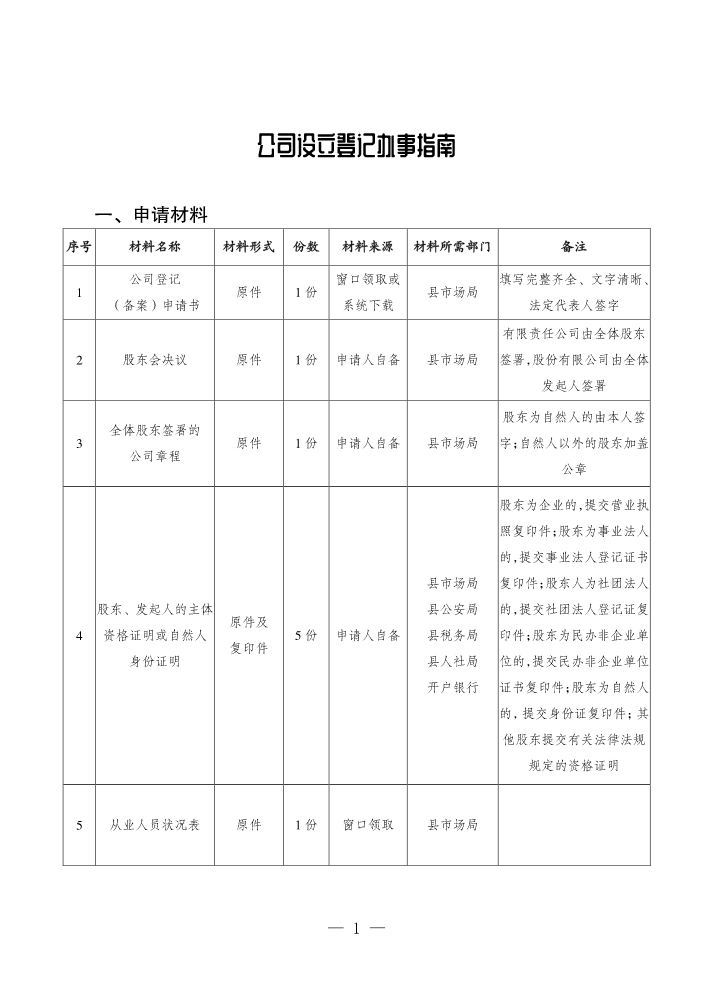 公司设立登记办事指南

一、申请材料

| 序号 | 材料名称 | 材料形式 | 份数 | 材料来源 | 材料所需部门 | 备注 |
|---|---|---|---|---|---|---|
| 1 | 公司登记（备案）申请书 | 原件 | 1份 | 窗口领取或系统下载 | 县市场局 | 填写完整齐全、文字清晰、法定代表人签字 |
| 2 | 股东会决议 | 原件 | 1份 | 申请人自备 | 县市场局 | 有限责任公司由全体股东签署，股份有限公司由全体发起人签署 |
| 3 | 全体股东签署的公司章程 | 原件 | 1份 | 申请人自备 | 县市场局 | 股东为自然人的由本人签字；自然人以外的股东加盖公章 |
| 4 | 股东、发起人的主体资格证明或自然人身份证明 | 原件及复印件 | 5份 | 申请人自备 | 县市场局 县公安局 县税务局 县人社局 开户银行 | 股东为企业的，提交营业执照复印件；股东为事业法人的，提交事业法人登记证书复印件；股东人为社团法人的，提交社团法人登记证复印件；股东为民办非企业单位的，提交民办非企业单位证书复印件；股东为自然人的，提交身份证复印件；其他股东提交有关法律法规规定的资格证明 |
| 5 | 从业人员状况表 | 原件 | 1份 | 窗口领取 | 县市场局 | |

— 1 —